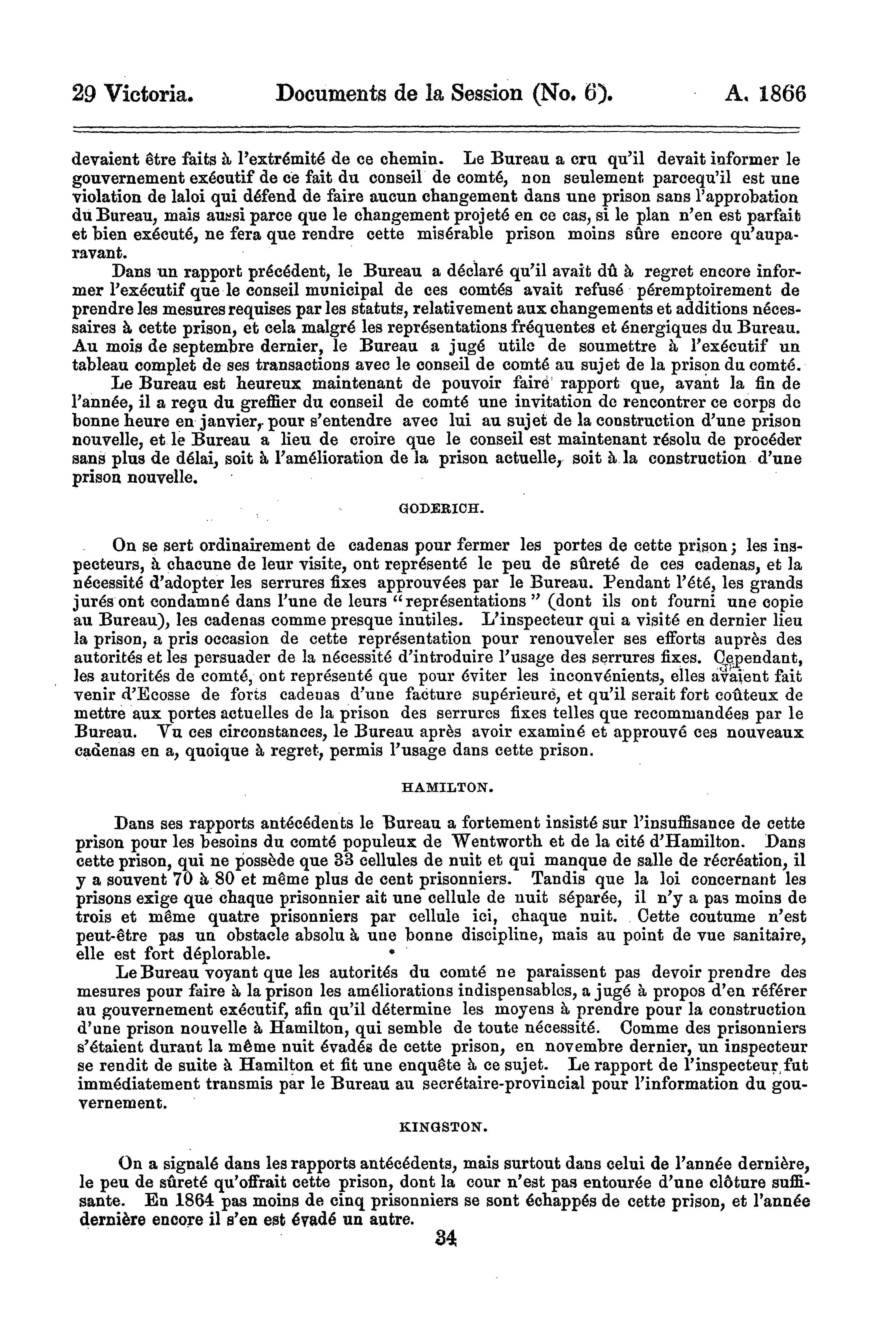 29 Victoria. Documents de la Session (No. 6). A. 1866

devaient être faits à l'extrémité de ce chemin. Le Bureau a cru qu'il devait informer le gouvernement exécutif de ce fait du conseil de comté, non seulement parcequ'il est une violation de laloi qui défend de faire aucun changement dans une prison sans l'approbation du Bureau, mais aussi parce que le changement projeté en ce cas, si le plan n'en est parfait et bien exécuté, ne fera que rendre cette misérable prison moins sûre encore qu'auparavant.

Dans un rapport précédent, le Bureau a déclaré qu'il avait dû à regret encore informer l'exécutif que le conseil municipal de ces comtés avait refusé péremptoirement de prendre les mesures requises par les statuts, relativement aux changements et additions nécessaires à cette prison, et cela malgré les représentations fréquentes et énergiques du Bureau. Au mois de septembre dernier, le Bureau a jugé utile de soumettre à l'exécutif un tableau complet de ses transactions avec le conseil de comté au sujet de la prison du comté.

Le Bureau est heureux maintenant de pouvoir faire rapport que, avant la fin de l'année, il a reçu du greffier du conseil de comté une invitation de rencontrer ce corps de bonne heure en janvier, pour s'entendre avec lui au sujet de la construction d'une prison nouvelle, et le Bureau a lieu de croire que le conseil est maintenant résolu de procéder sans plus de délai, soit à l'amélioration de la prison actuelle, soit à la construction d'une prison nouvelle.

GODERICH.

On se sert ordinairement de cadenas pour fermer les portes de cette prison; les inspecteurs, à chacune de leur visite, ont représenté le peu de sûreté de ces cadenas, et la nécessité d'adopter les serrures fixes approuvées par le Bureau. Pendant l'été, les grands jurés ont condamné dans l'une de leurs "représentations" (dont ils ont fourni une copie au Bureau), les cadenas comme presque inutiles. L'inspecteur qui a visité en dernier lieu la prison, a pris occasion de cette représentation pour renouveler ses efforts auprès des autorités et les persuader de la nécessité d'introduire l'usage des serrures fixes. Cependant, les autorités de comté, ont représenté que pour éviter les inconvénients, elles avaient fait venir d'Ecosse de forts cadenas d'une facture supérieure, et qu'il serait fort coûteux de mettre aux portes actuelles de la prison des serrures fixes telles que recommandées par le Bureau. Vu ces circonstances, le Bureau après avoir examiné et approuvé ces nouveaux cadenas en a, quoique à regret, permis l'usage dans cette prison.

HAMILTON.

Dans ses rapports antécédents le Bureau a fortement insisté sur l'insuffisance de cette prison pour les besoins du comté populeux de Wentworth et de la cité d'Hamilton. Dans cette prison, qui ne possède que 33 cellules de nuit et qui manque de salle de récréation, il y a souvent 70 à 80 et même plus de cent prisonniers. Tandis que la loi concernant les prisons exige que chaque prisonnier ait une cellule de nuit séparée, il n'y a pas moins de trois et même quatre prisonniers par cellule ici, chaque nuit. Cette coutume n'est peut-être pas un obstacle absolu à une bonne discipline, mais au point de vue sanitaire, elle est fort déplorable.

Le Bureau voyant que les autorités du comté ne paraissent pas devoir prendre des mesures pour faire à la prison les améliorations indispensables, a jugé à propos d'en référer au gouvernement exécutif, afin qu'il détermine les moyens à prendre pour la construction d'une prison nouvelle à Hamilton, qui semble de toute nécessité. Comme des prisonniers s'étaient durant la même nuit évadés de cette prison, en novembre dernier, un inspecteur se rendit de suite à Hamilton et fit une enquête à ce sujet. Le rapport de l'inspecteur fut immédiatement transmis par le Bureau au secrétaire-provincial pour l'information du gouvernement.

KINGSTON.

On a signalé dans les rapports antécédents, mais surtout dans celui de l'année dernière, le peu de sûreté qu'offrait cette prison, dont la cour n'est pas entourée d'une clôture suffisante. En 1864 pas moins de cinq prisonniers se sont échappés de cette prison, et l'année dernière encore il s'en est évadé un autre.

34